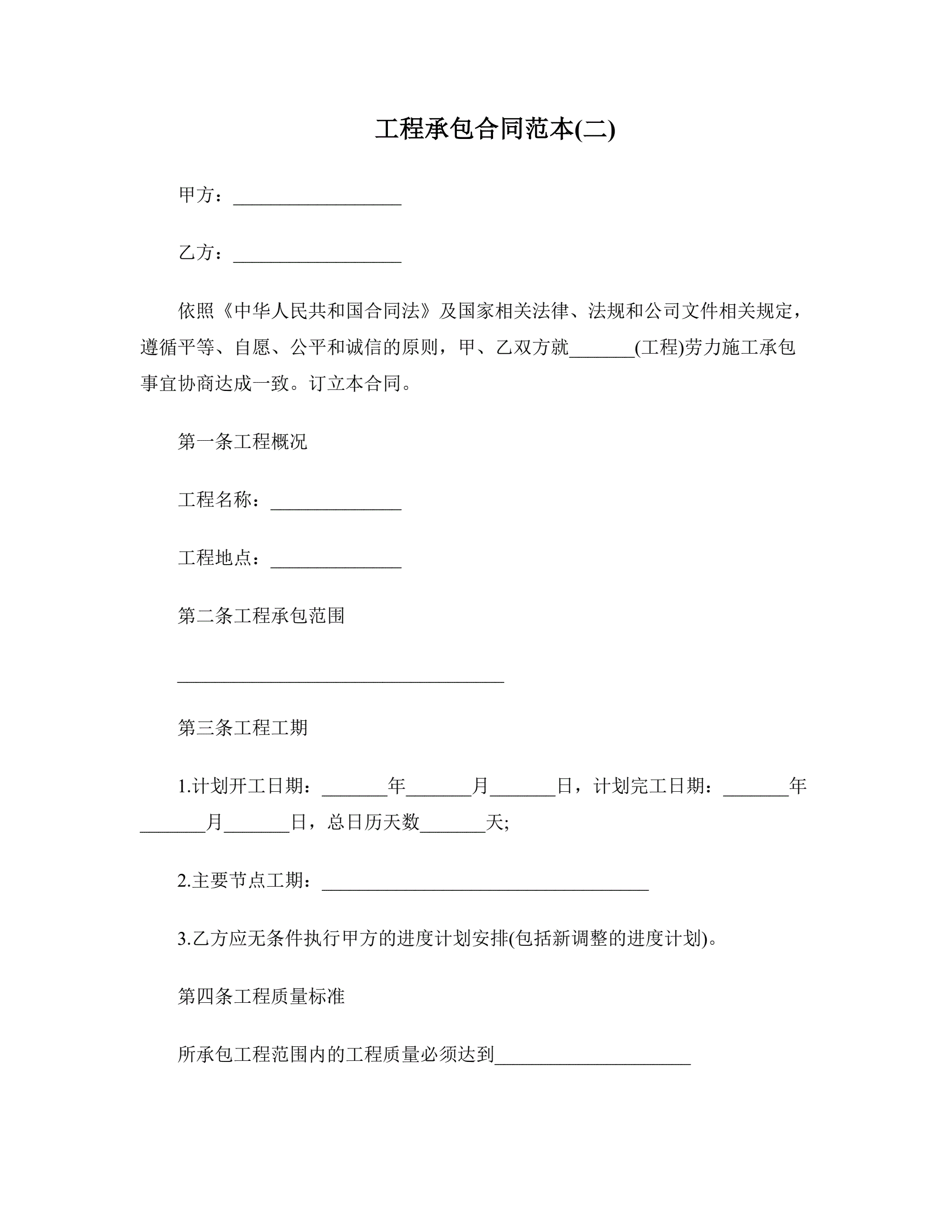 工程承包合同范本(二)

甲方：__________________

乙方：__________________

依照《中华人民共和国合同法》及国家相关法律、法规和公司文件相关规定，遵循平等、自愿、公平和诚信的原则，甲、乙双方就_______(工程)劳力施工承包事宜协商达成一致。订立本合同。

第一条工程概况

工程名称：______________

工程地点：______________

第二条工程承包范围

___________________________________

第三条工程工期

1.计划开工日期：_______年_______月_______日，计划完工日期：_______年_______月_______日，总日历天数_______天;

2.主要节点工期：___________________________________

3.乙方应无条件执行甲方的进度计划安排(包括新调整的进度计划)。

第四条工程质量标准

所承包工程范围内的工程质量必须达到_____________________